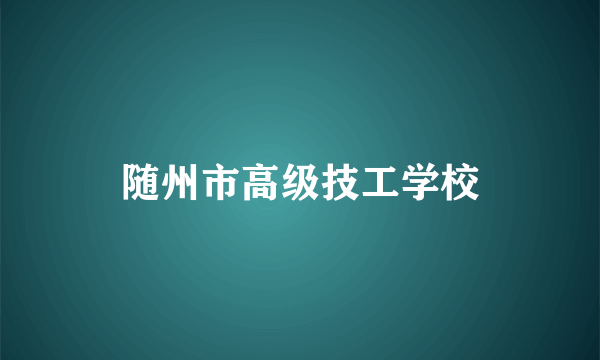 随州市高级技工学校